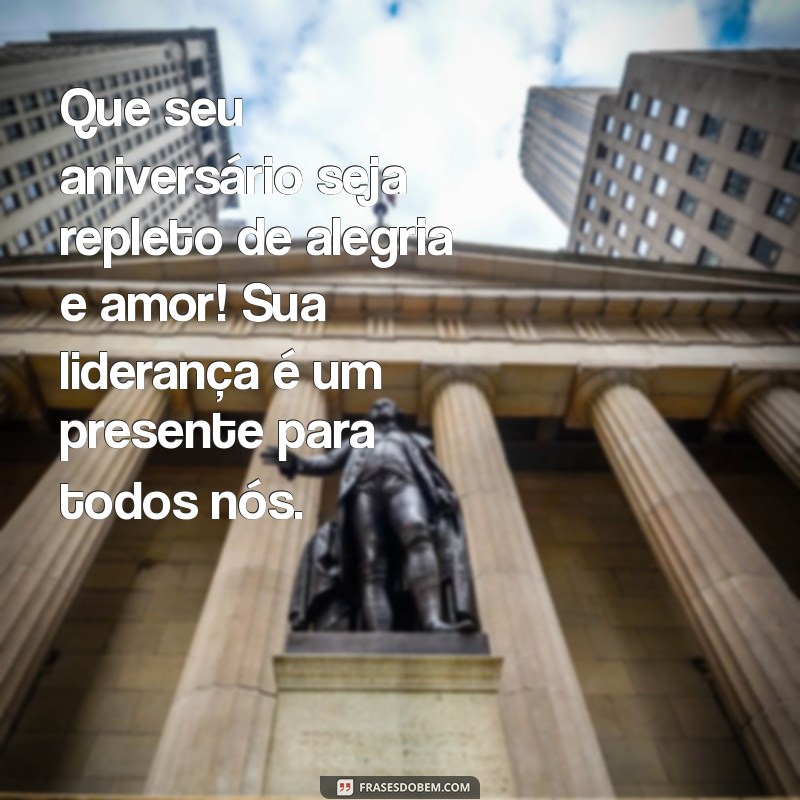 Que seu aniversário seja repleto de alegria e amor! Sua liderança é um presente para todos nós.

FRASESDOBEM.COM